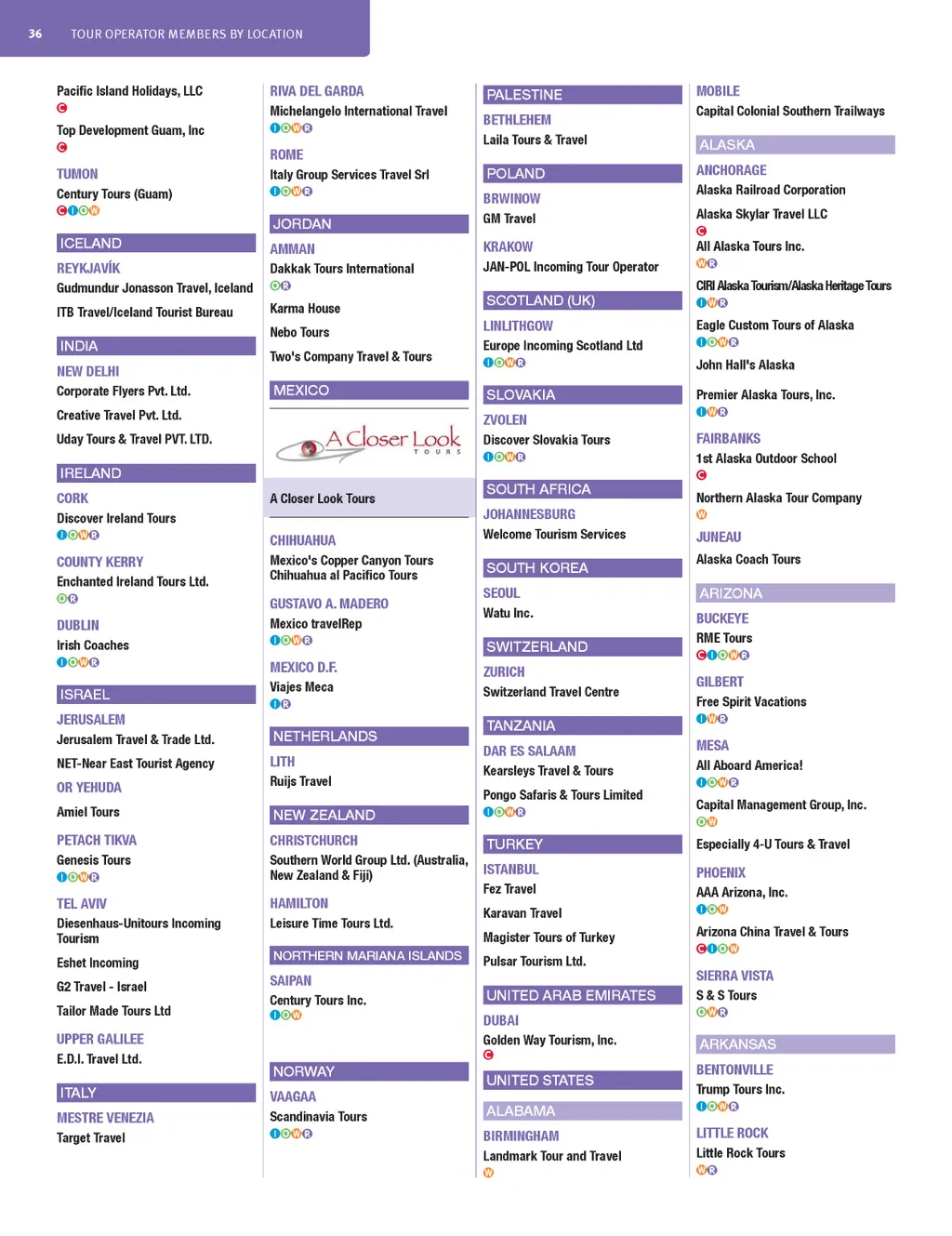 36 TOUR OPERATOR MEMBERS BY LOCATION

Pacific Island Holidays, LLC
C

Top Development Guam, Inc
C

TUMON
Century Tours (Guam)
C I O W

ICELAND
REYKJAVÍK
Gudmundur Jonasson Travel, Iceland
ITB Travel/Iceland Tourist Bureau

INDIA
NEW DELHI
Corporate Flyers Pvt. Ltd.
Creative Travel Pvt. Ltd.
Uday Tours & Travel PVT. LTD.

IRELAND
CORK
Discover Ireland Tours
I O W R

COUNTY KERRY
Enchanted Ireland Tours Ltd.
O R

DUBLIN
Irish Coaches
I O W R

ISRAEL
JERUSALEM
Jerusalem Travel & Trade Ltd.
NET-Near East Tourist Agency

OR YEHUDA
Amiel Tours

PETACH TIKVA
Genesis Tours
I O W R

TEL AVIV
Diesenhaus-Unitours Incoming Tourism
Eshet Incoming
G2 Travel - Israel
Tailor Made Tours Ltd

UPPER GALILEE
E.D.I. Travel Ltd.

ITALY
MESTRE VENEZIA
Target Travel

RIVA DEL GARDA
Michelangelo International Travel
I O W R

ROME
Italy Group Services Travel Srl
I O W R

JORDAN
AMMAN
Dakkak Tours International
O R
Karma House
Nebo Tours
Two's Company Travel & Tours

MEXICO
A Closer Look TOURS
A Closer Look Tours

CHIHUAHUA
Mexico's Copper Canyon Tours Chihuahua al Pacifico Tours

GUSTAVO A. MADERO
Mexico travelRep
I O W R

MEXICO D.F.
Viajes Meca
I R

NETHERLANDS
LITH
Ruijs Travel

NEW ZEALAND
CHRISTCHURCH
Southern World Group Ltd. (Australia, New Zealand & Fiji)

HAMILTON
Leisure Time Tours Ltd.

NORTHERN MARIANA ISLANDS
SAIPAN
Century Tours Inc.
I O W

NORWAY
VAAGAA
Scandinavia Tours
I O W R

PALESTINE
BETHLEHEM
Laila Tours & Travel

POLAND
BRWINOW
GM Travel

KRAKOW
JAN-POL Incoming Tour Operator

SCOTLAND (UK)
LINLITHGOW
Europe Incoming Scotland Ltd
I O W R

SLOVAKIA
ZVOLEN
Discover Slovakia Tours
I O W R

SOUTH AFRICA
JOHANNESBURG
Welcome Tourism Services

SOUTH KOREA
SEOUL
Watu Inc.

SWITZERLAND
ZURICH
Switzerland Travel Centre

TANZANIA
DAR ES SALAAM
Kearsleys Travel & Tours
Pongo Safaris & Tours Limited
I O W R

TURKEY
ISTANBUL
Fez Travel
Karavan Travel
Magister Tours of Turkey
Pulsar Tourism Ltd.

UNITED ARAB EMIRATES
DUBAI
Golden Way Tourism, Inc.
C

UNITED STATES
ALABAMA
BIRMINGHAM
Landmark Tour and Travel
W

MOBILE
Capital Colonial Southern Trailways

ALASKA
ANCHORAGE
Alaska Railroad Corporation
Alaska Skylar Travel LLC
C
All Alaska Tours Inc.
W R
CIRI Alaska Tourism/Alaska Heritage Tours
I W R
Eagle Custom Tours of Alaska
I O W R
John Hall's Alaska
Premier Alaska Tours, Inc.
I W R

FAIRBANKS
1st Alaska Outdoor School
C
Northern Alaska Tour Company
W

JUNEAU
Alaska Coach Tours

ARIZONA
BUCKEYE
RME Tours
C I O W R

GILBERT
Free Spirit Vacations
I W R

MESA
All Aboard America!
I O W R
Capital Management Group, Inc.
O W
Especially 4-U Tours & Travel

PHOENIX
AAA Arizona, Inc.
I O W
Arizona China Travel & Tours
C I O W

SIERRA VISTA
S & S Tours
O W R

ARKANSAS
BENTONVILLE
Trump Tours Inc.
I O W R

LITTLE ROCK
Little Rock Tours
W R